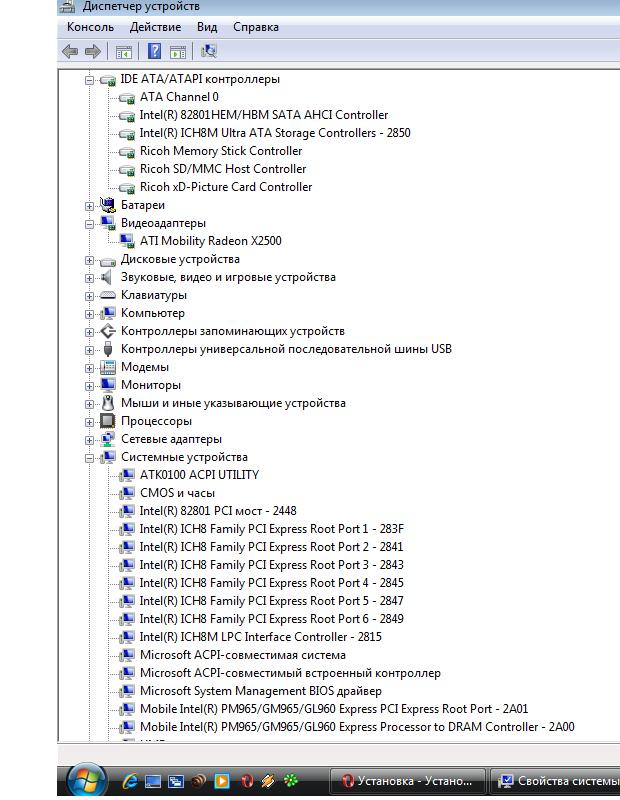 Диспетчер устройств

Консоль Действие Вид Справка

IDE ATA/ATAPI контроллеры
ATA Channel 0
Intel(R) 82801HEM/HBM SATA AHCI Controller
Intel(R) ICH8M Ultra ATA Storage Controllers - 2850
Ricoh Memory Stick Controller
Ricoh SD/MMC Host Controller
Ricoh xD-Picture Card Controller
Батареи
Видеоадаптеры
ATI Mobility Radeon X2500
Дисковые устройства
Звуковые, видео и игровые устройства
Клавиатуры
Компьютер
Контроллеры запоминающих устройств
Контроллеры универсальной последовательной шины USB
Модемы
Мониторы
Мыши и иные указывающие устройства
Процессоры
Сетевые адаптеры
Системные устройства
ATK0100 ACPI UTILITY
CMOS и часы
Intel(R) 82801 PCI мост - 2448
Intel(R) ICH8 Family PCI Express Root Port 1 - 283F
Intel(R) ICH8 Family PCI Express Root Port 2 - 2841
Intel(R) ICH8 Family PCI Express Root Port 3 - 2843
Intel(R) ICH8 Family PCI Express Root Port 4 - 2845
Intel(R) ICH8 Family PCI Express Root Port 5 - 2847
Intel(R) ICH8 Family PCI Express Root Port 6 - 2849
Intel(R) ICH8M LPC Interface Controller - 2815
Microsoft ACPI-совместимая система
Microsoft ACPI-совместимый встроенный контроллер
Microsoft System Management BIOS драйвер
Mobile Intel(R) PM965/GM965/GL960 Express PCI Express Root Port - 2A01
Mobile Intel(R) PM965/GM965/GL960 Express Processor to DRAM Controller - 2A00

Установка - Устано... Свойства системы